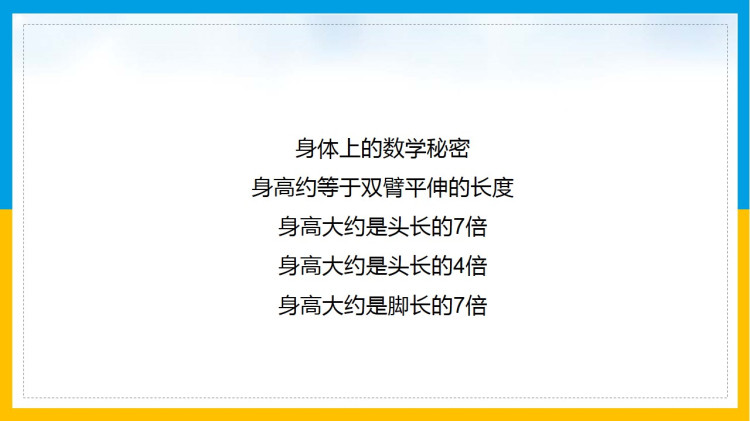 身体上的数学秘密

身高约等于双臂平伸的长度

身高大约是头长的7倍

身高大约是头长的4倍

身高大约是脚长的7倍